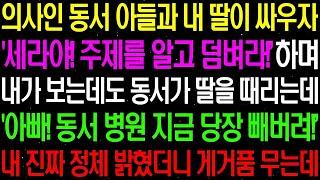 의사인 동서 아들과 내 딸이 싸우자
'세라야! 주제를 알고 덤벼라!' 하며
내가 보는데도 동서가 딸을 때리는데
'아빠! 동서 병원 지금 당장 빼버려!'
내 진짜 정체 밝혔더니 게거품 무는데